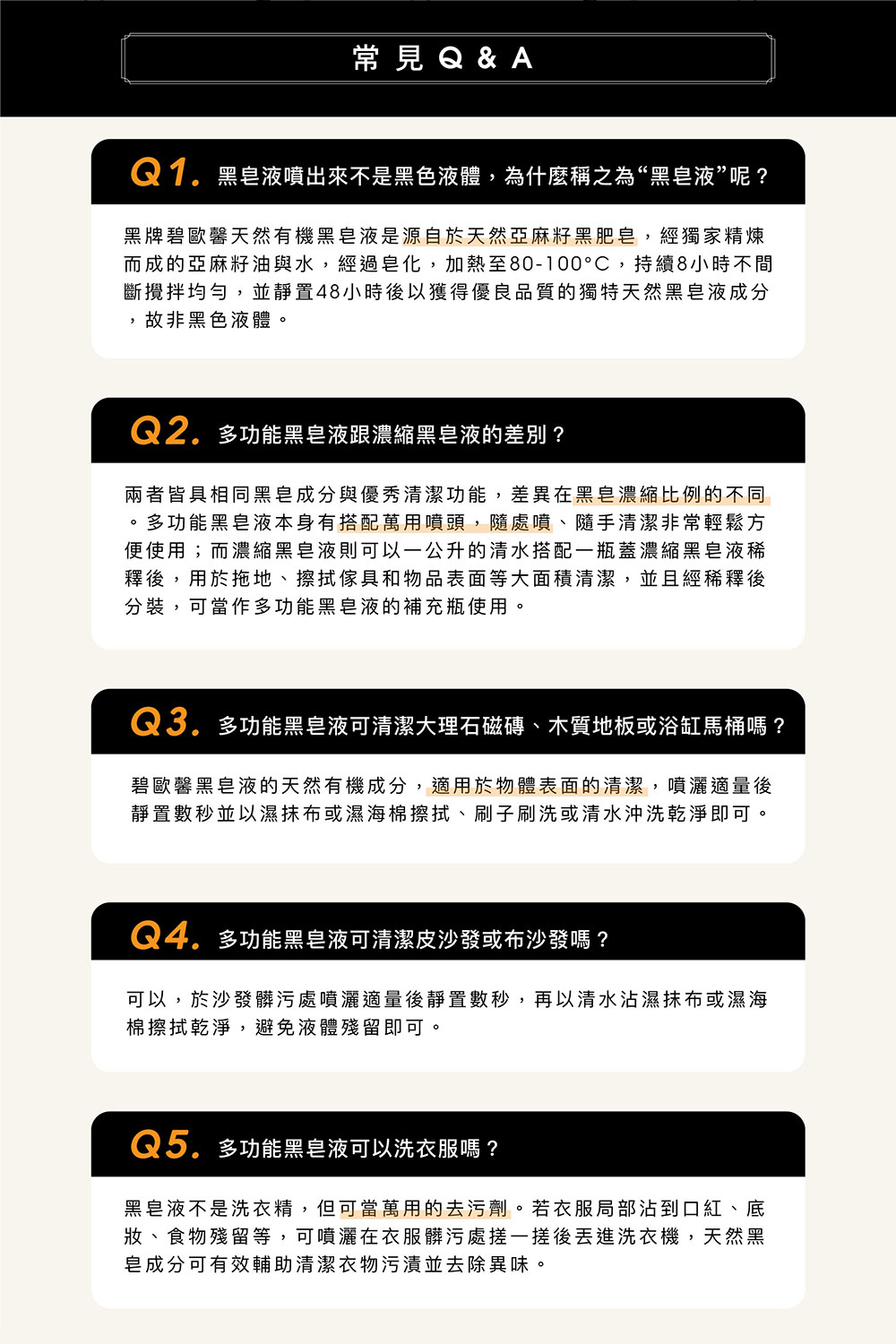 常見Q&A

Q1. 黑皂液噴出來不是黑色液體，為什麼稱之為“黑皂液”呢？

黑牌碧歐馨天然有機黑皂液是源自於天然亞麻籽黑肥皂，經獨家精煉而成的亞麻籽油與水，經過皂化，加熱至80-100°C，持續8小時不間斷攪拌均勻，並靜置48小時後以獲得優良品質的獨特天然黑皂液成分，故非黑色液體。

Q2. 多功能黑皂液跟濃縮黑皂液的差別？

兩者皆具相同黑皂成分與優秀清潔功能，差異在黑皂濃縮比例的不同。多功能黑皂液本身有搭配萬用噴頭，隨處噴、隨手清潔非常輕鬆方便使用；而濃縮黑皂液則可以一公升的清水搭配一瓶蓋濃縮黑皂液稀釋後，用於拖地、擦拭傢具和物品表面等大面積清潔，並且經稀釋後分裝，可當作多功能黑皂液的補充瓶使用。

Q3. 多功能黑皂液可清潔大理石磁磚、木質地板或浴缸馬桶嗎？

碧歐馨黑皂液的天然有機成分，適用於物體表面的清潔，噴灑適量後靜置數秒並以濕抹布或濕海棉擦拭、刷子刷洗或清水沖洗乾淨即可。

Q4. 多功能黑皂液可清潔皮沙發或布沙發嗎？

可以，於沙發髒污處噴灑適量後靜置數秒，再以清水沾濕抹布或濕海棉擦拭乾淨，避免液體殘留即可。

Q5. 多功能黑皂液可以洗衣服嗎？

黑皂液不是洗衣精，但可當萬用的去污劑。若衣服局部沾到口紅、底妝、食物殘留等，可噴灑在衣服髒污處搓一搓後丟進洗衣機，天然黑皂成分可有效輔助清潔衣物污漬並去除異味。